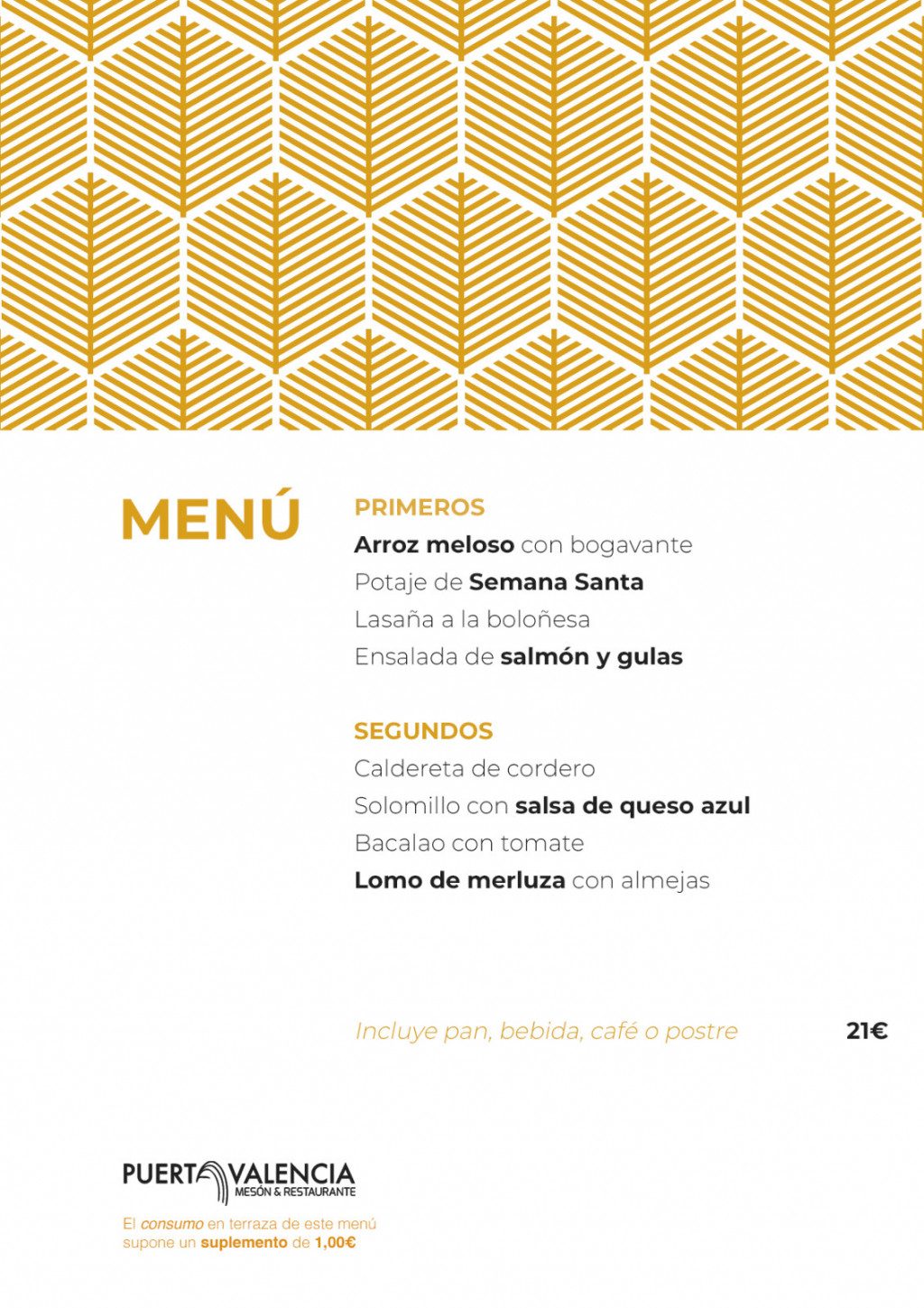 MENÚ

PRIMEROS
Arroz meloso con bogavante
Potaje de Semana Santa
Lasaña a la boloñesa
Ensalada de salmón y gulas

SEGUNDOS
Caldereta de cordero
Solomillo con salsa de queso azul
Bacalao con tomate
Lomo de merluza con almejas

Incluye pan, bebida, café o postre 21€

PUERTA VALENCIA
MESÓN & RESTAURANTE

El consumo en terraza de este menú supone un suplemento de 1,00€